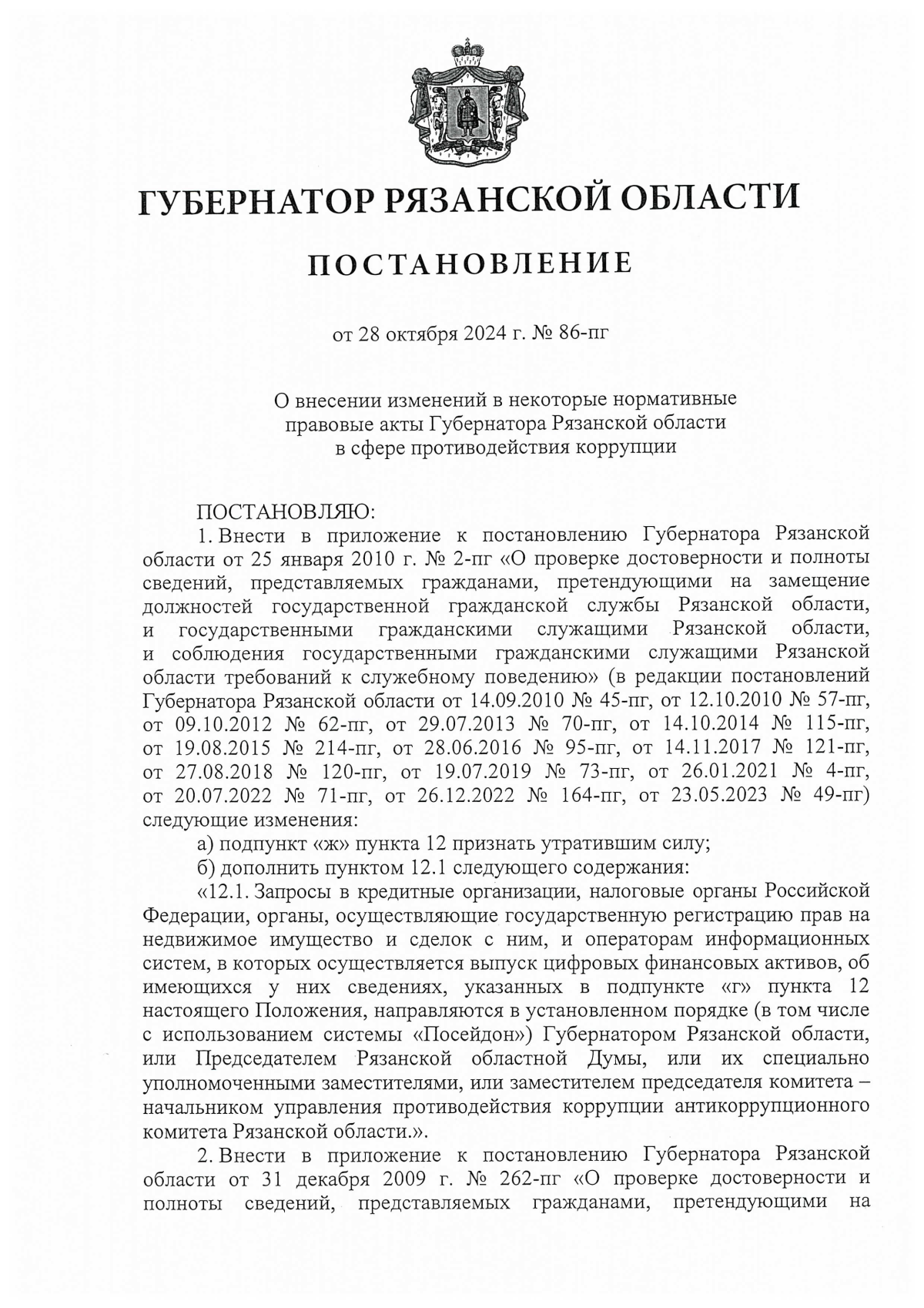 ГУБЕРНАТОР РЯЗАНСКОЙ ОБЛАСТИ

ПОСТАНОВЛЕНИЕ

от 28 октября 2024 г. № 86-пг

О внесении изменений в некоторые нормативные правовые акты Губернатора Рязанской области в сфере противодействия коррупции

ПОСТАНОВЛЯЮ:
1. Внести в приложение к постановлению Губернатора Рязанской области от 25 января 2010 г. № 2-пг «О проверке достоверности и полноты сведений, представляемых гражданами, претендующими на замещение должностей государственной гражданской службы Рязанской области, и государственными гражданскими служащими Рязанской области, и соблюдения государственными гражданскими служащими Рязанской области требований к служебному поведению» (в редакции постановлений Губернатора Рязанской области от 14.09.2010 № 45-пг, от 12.10.2010 № 57-пг, от 09.10.2012 № 62-пг, от 29.07.2013 № 70-пг, от 14.10.2014 № 115-пг, от 19.08.2015 № 214-пг, от 28.06.2016 № 95-пг, от 14.11.2017 № 121-пг, от 27.08.2018 № 120-пг, от 19.07.2019 № 73-пг, от 26.01.2021 № 4-пг, от 20.07.2022 № 71-пг, от 26.12.2022 № 164-пг, от 23.05.2023 № 49-пг) следующие изменения:
а) подпункт «ж» пункта 12 признать утратившим силу;
б) дополнить пунктом 12.1 следующего содержания:
«12.1. Запросы в кредитные организации, налоговые органы Российской Федерации, органы, осуществляющие государственную регистрацию прав на недвижимое имущество и сделок с ним, и операторам информационных систем, в которых осуществляется выпуск цифровых финансовых активов, об имеющихся у них сведениях, указанных в подпункте «г» пункта 12 настоящего Положения, направляются в установленном порядке (в том числе с использованием системы «Посейдон») Губернатором Рязанской области, или Председателем Рязанской областной Думы, или их специально уполномоченными заместителями, или заместителем председателя комитета – начальником управления противодействия коррупции антикоррупционного комитета Рязанской области.».
2. Внести в приложение к постановлению Губернатора Рязанской области от 31 декабря 2009 г. № 262-пг «О проверке достоверности и полноты сведений, представляемых гражданами, претендующими на